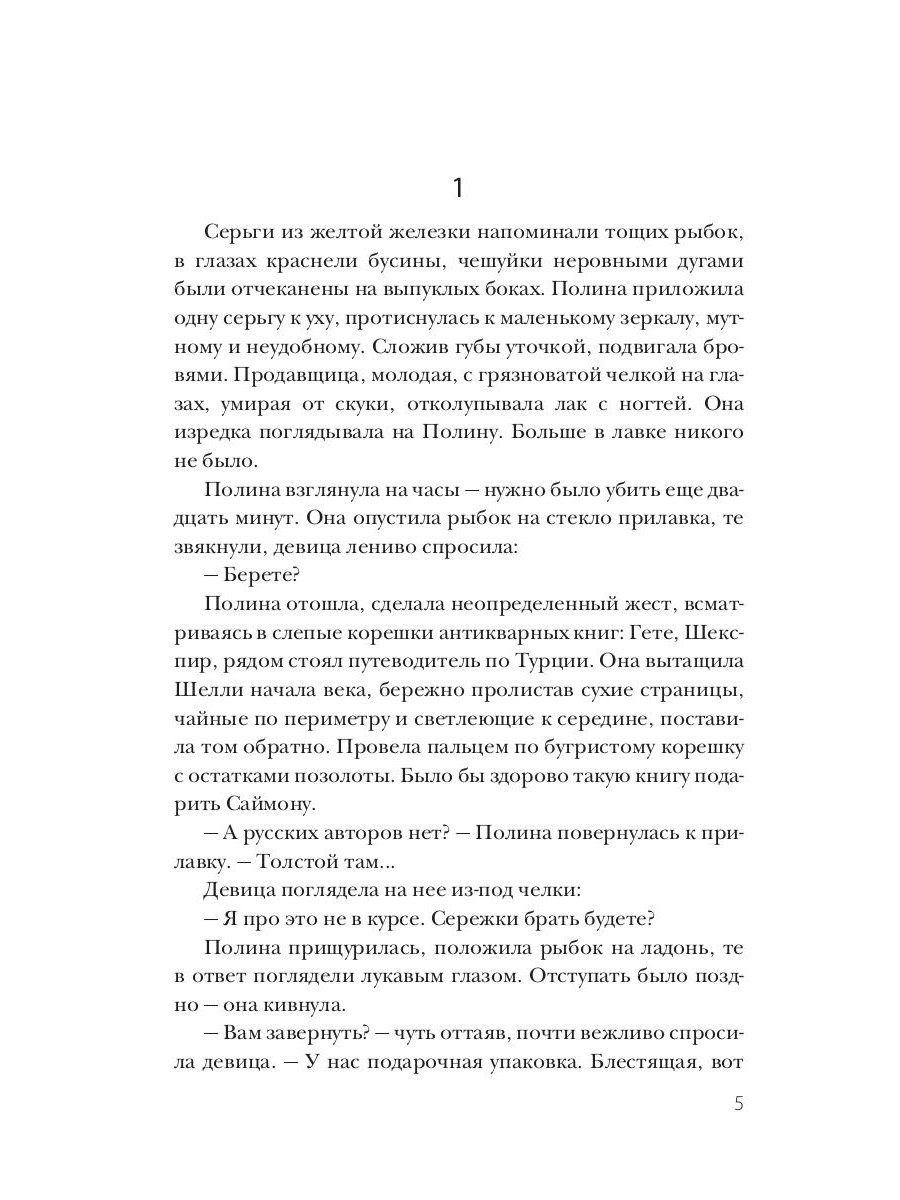 1

Серьги из желтой железки напоминали тощих рыбок, в глазах краснели бусины, чешуйки неровными дугами были отчеканены на выпуклых боках. Полина приложила одну серьгу к уху, протиснулась к маленькому зеркалу, мутному и неудобному. Сложив губы уточкой, подвигала бровями. Продавщица, молодая, с грязноватой челкой на глазах, умирая от скуки, отколупывала лак с ногтей. Она изредка поглядывала на Полину. Больше в лавке никого не было.

Полина взглянула на часы — нужно было убить еще двадцать минут. Она опустила рыбок на стекло прилавка, те звякнули, девица лениво спросила:

— Берете?

Полина отошла, сделала неопределенный жест, всматриваясь в слепые корешки антикварных книг: Гете, Шекспир, рядом стоял путеводитель по Турции. Она вытащила Шелли начала века, бережно пролистав сухие страницы, чайные по периметру и светлеющие к середине, поставила том обратно. Провела пальцем по бугристому корешку с остатками позолоты. Было бы здорово такую книгу подарить Саймону.

— А русских авторов нет? — Полина повернулась к прилавку. — Толстой там...

Девица поглядела на нее из-под челки:

— Я про это не в курсе. Сережки брать будете?

Полина прищурилась, положила рыбок на ладонь, те в ответ поглядели лукавым глазом. Отступать было поздно — она кивнула.

— Вам завернуть? — чуть оттаяв, почти вежливо спросила девица. — У нас подарочная упаковка. Блестящая, вот

5